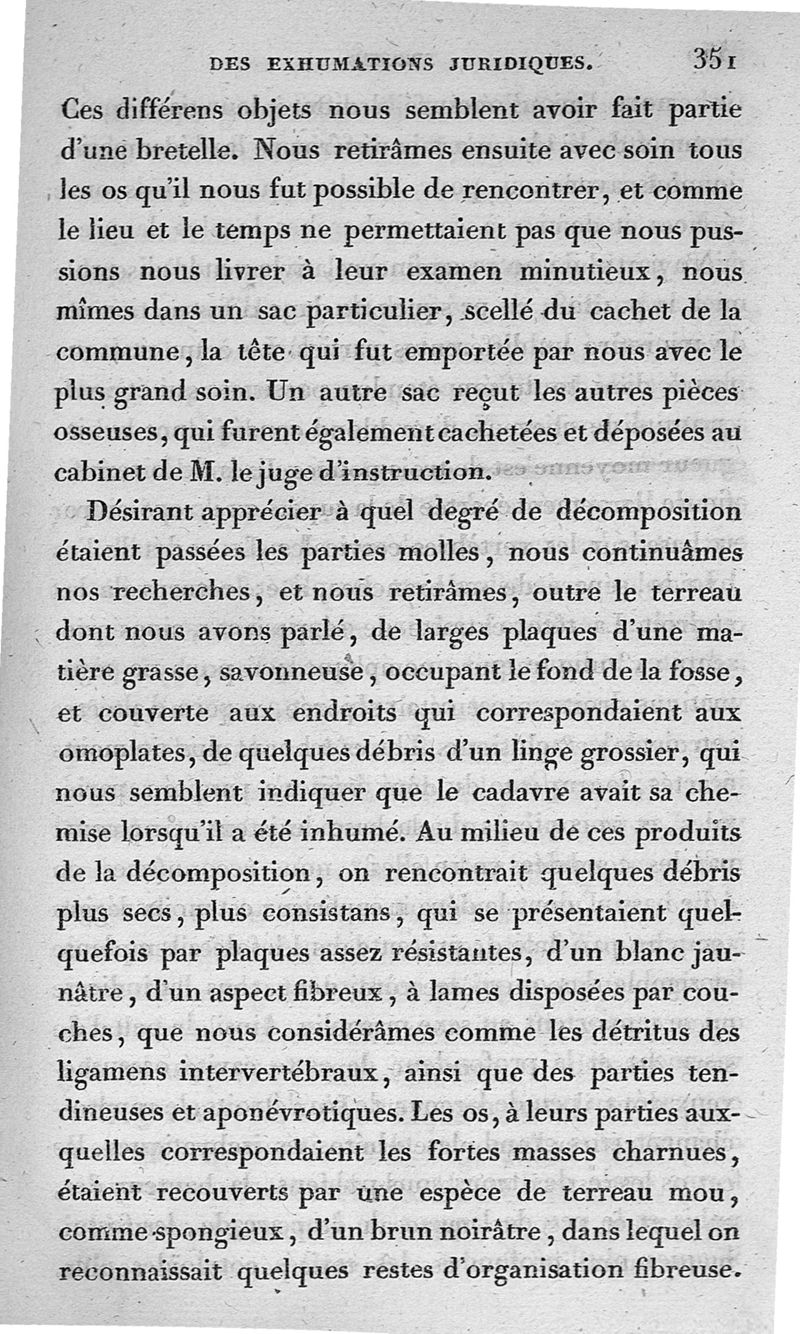 DES EXHUMATIONS JURIDIQUES. 351

Ces différens objets nous semblent avoir fait partie d'une bretelle. Nous retirâmes ensuite avec soin tous les os qu'il nous fut possible de rencontrer, et comme le lieu et le temps ne permettaient pas que nous pussions nous livrer à leur examen minutieux, nous mîmes dans un sac particulier, scellé du cachet de la commune, la tête qui fut emportée par nous avec le plus grand soin. Un autre sac reçut les autres pièces osseuses, qui furent également cachetées et déposées au cabinet de M. le juge d'instruction.

Désirant apprécier à quel degré de décomposition étaient passées les parties molles, nous continuâmes nos recherches, et nous retirâmes, outre le terreau dont nous avons parlé, de larges plaques d'une matière grasse, savonneuse, occupant le fond de la fosse, et couverte aux endroits qui correspondaient aux omoplates, de quelques débris d'un linge grossier, qui nous semblent indiquer que le cadavre avait sa chemise lorsqu'il a été inhumé. Au milieu de ces produits de la décomposition, on rencontrait quelques débris plus secs, plus consistans, qui se présentaient quelquefois par plaques assez résistantes, d'un blanc jaunâtre, d'un aspect fibreux, à lames disposées par couches, que nous considérâmes comme les détritus des ligamens intervertébraux, ainsi que des parties tendineuses et aponévrotiques. Les os, à leurs parties auxquelles correspondaient les fortes masses charnues, étaient recouverts par une espèce de terreau mou, comme spongieux, d'un brun noirâtre, dans lequel on reconnaissait quelques restes d'organisation fibreuse.